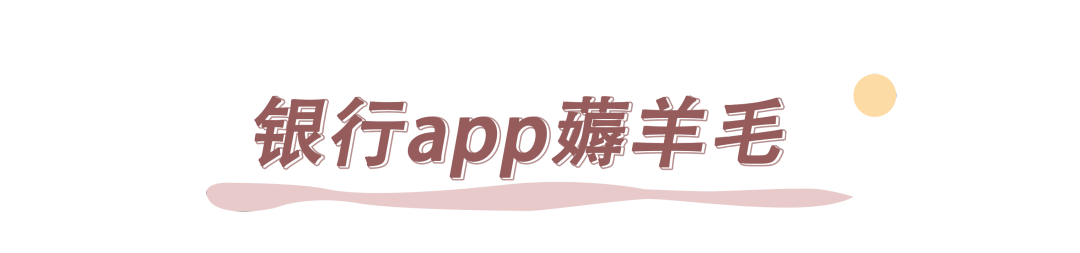 银行app薅羊毛